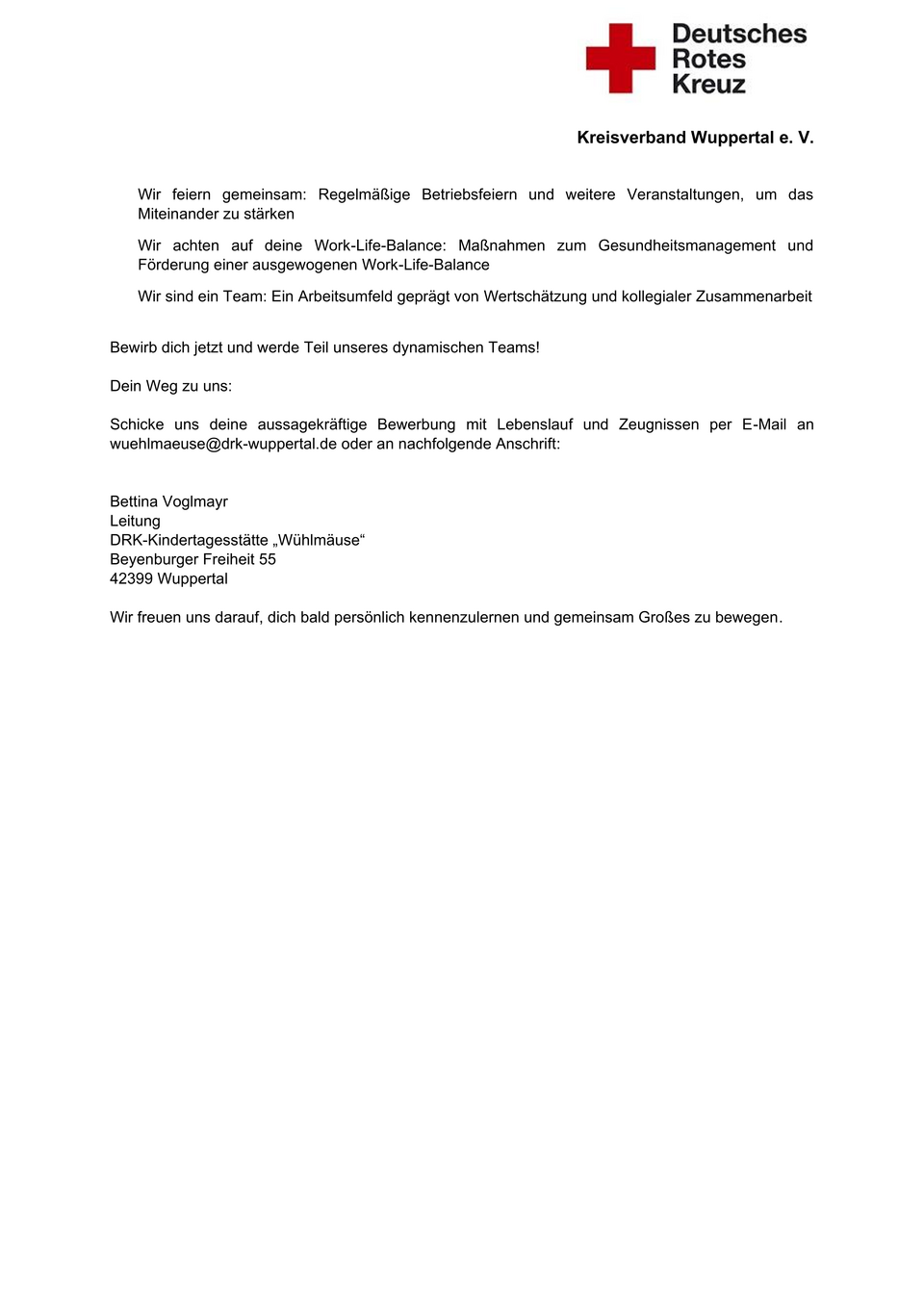 Deutsches
Rotes
Kreuz

Kreisverband Wuppertal e. V.

Wir feiern gemeinsam: Regelmäßige Betriebsfeiern und weitere Veranstaltungen, um das Miteinander zu stärken

Wir achten auf deine Work-Life-Balance: Maßnahmen zum Gesundheitsmanagement und Förderung einer ausgewogenen Work-Life-Balance

Wir sind ein Team: Ein Arbeitsumfeld geprägt von Wertschätzung und kollegialer Zusammenarbeit

Bewirb dich jetzt und werde Teil unseres dynamischen Teams!

Dein Weg zu uns:

Schicke uns deine aussagekräftige Bewerbung mit Lebenslauf und Zeugnissen per E-Mail an wuehlmaeuse@drk-wuppertal.de oder an nachfolgende Anschrift:

Bettina Voglmayr
Leitung
DRK-Kindertagesstätte „Wühlmäuse“
Beyenburger Freiheit 55
42399 Wuppertal

Wir freuen uns darauf, dich bald persönlich kennenzulernen und gemeinsam Großes zu bewegen.